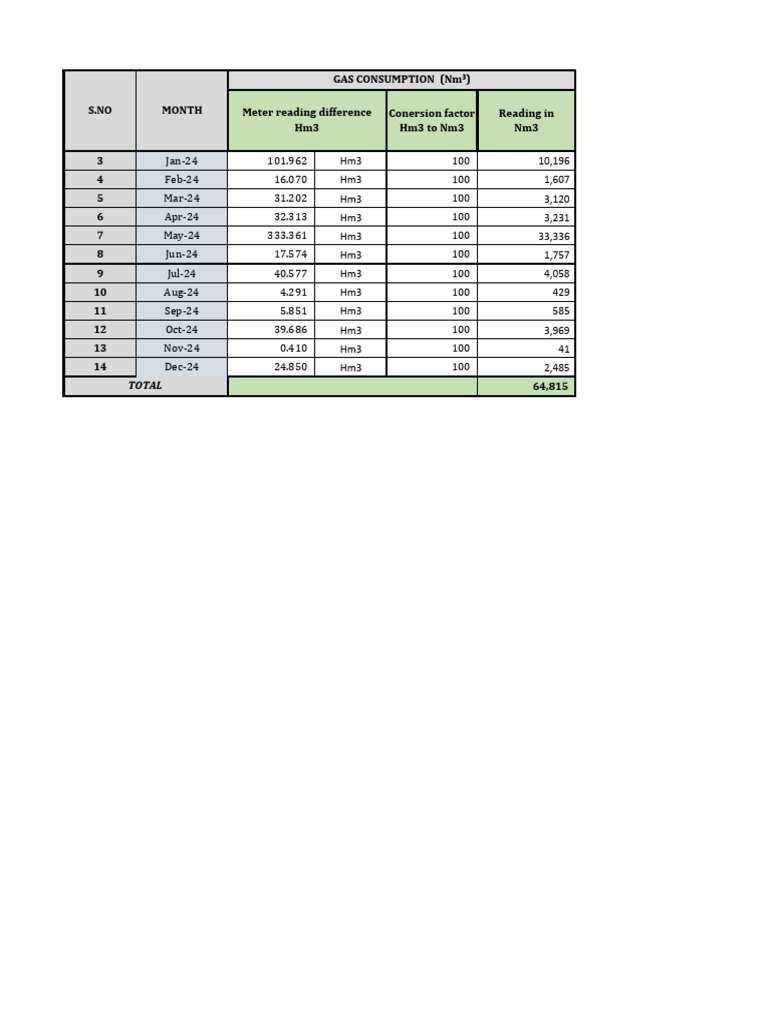 | S.NO | MONTH | GAS CONSUMPTION (Nm³) | | | |
|---|---|---|---|---|---|
| | | Meter reading difference Hm3 | | Conersion factor Hm3 to Nm3 | Reading in Nm3 |
| 3 | Jan-24 | 101.962 | Hm3 | 100 | 10,196 |
| 4 | Feb-24 | 16.070 | Hm3 | 100 | 1,607 |
| 5 | Mar-24 | 31.202 | Hm3 | 100 | 3,120 |
| 6 | Apr-24 | 32.313 | Hm3 | 100 | 3,231 |
| 7 | May-24 | 333.361 | Hm3 | 100 | 33,336 |
| 8 | Jun-24 | 17.574 | Hm3 | 100 | 1,757 |
| 9 | Jul-24 | 40.577 | Hm3 | 100 | 4,058 |
| 10 | Aug-24 | 4.291 | Hm3 | 100 | 429 |
| 11 | Sep-24 | 5.851 | Hm3 | 100 | 585 |
| 12 | Oct-24 | 39.686 | Hm3 | 100 | 3,969 |
| 13 | Nov-24 | 0.410 | Hm3 | 100 | 41 |
| 14 | Dec-24 | 24.850 | Hm3 | 100 | 2,485 |
| TOTAL | | | | | 64,815 |